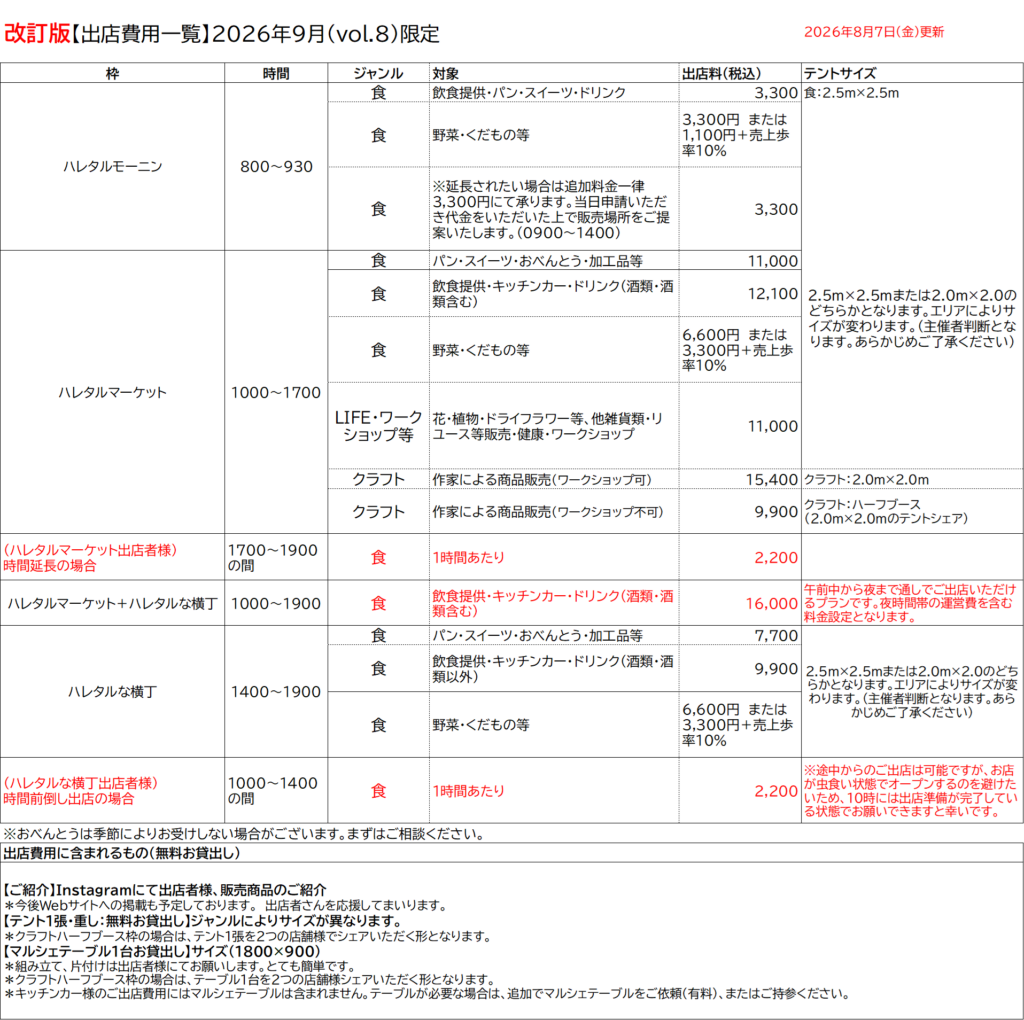 改訂版【出店費用一覧】2026年9月(vol.8)限定

2026年8月7日(金)更新

| 枠 | 時間 | ジャンル | 対象 | 出店料(税込) | テントサイズ |
|---|---|---|---|---|---|
| ハレタルモーニン | 800～930 | 食 | 飲食提供・パン・スイーツ・ドリンク | 3,300 | 食:2.5m×2.5m |
| | | 食 | 野菜・くだもの等 | 3,300円 または 1,100円+売上歩率10% | |
| | | 食 | ※延長されたい場合は追加料金一律3,300円にて承ります。当日申請いただき代金をいただいた上で販売場所をご提案いたします。(0900～1400) | 3,300 | |
| ハレタルマーケット | 1000～1700 | 食 | パン・スイーツ・おべんとう・加工品等 | 11,000 | 2.5m×2.5mまたは2.0m×2.0のどちらかとなります。エリアによりサイズが変わります。(主催者判断となります。あらかじめご了承ください) |
| | | 食 | 飲食提供・キッチンカー・ドリンク(酒類・酒類含む) | 12,100 | |
| | | 食 | 野菜・くだもの等 | 6,600円 または 3,300円+売上歩率10% | |
| | | LIFE・ワークショップ等 | 花・植物・ドライフラワー等、他雑貨類・リユース等販売・健康・ワークショップ | 11,000 | |
| | | クラフト | 作家による商品販売(ワークショップ可) | 15,400 | クラフト:2.0m×2.0m |
| | | クラフト | 作家による商品販売(ワークショップ不可) | 9,900 | クラフト:ハーフブース(2.0m×2.0mのテントシェア) |
| (ハレタルマーケット出店者様)時間延長の場合 | 1700～1900の間 | 食 | 1時間あたり | 2,200 | |
| ハレタルマーケット+ハレタルな横丁 | 1000～1900 | 食 | 飲食提供・キッチンカー・ドリンク(酒類・酒類含む) | 16,000 | 午前中から夜まで通しでご出店いただけるプランです。夜時間帯の運営費を含む料金設定となります。 |
| ハレタルな横丁 | 1400～1900 | 食 | パン・スイーツ・おべんとう・加工品等 | 7,700 | 2.5m×2.5mまたは2.0m×2.0のどちらかとなります。エリアによりサイズが変わります。(主催者判断となります。あらかじめご了承ください) |
| | | 食 | 飲食提供・キッチンカー・ドリンク(酒類・酒類以外) | 9,900 | |
| | | 食 | 野菜・くだもの等 | 6,600円 または 3,300円+売上歩率10% | |
| (ハレタルな横丁出店者様)時間前倒し出店の場合 | 1000～1400の間 | 食 | 1時間あたり | 2,200 | ※途中からのご出店は可能ですが、お店が虫食い状態でオープンするのを避けたいため、10時には出店準備が完了している状態でお願いできますと幸いです。 |

※おべんとうは季節によりお受けしない場合がございます。まずはご相談ください。

出店費用に含まれるもの(無料お貸出し)

【ご紹介】Instagramにて出店者様、販売商品のご紹介
＊今後Webサイトへの掲載も予定しております。 出店者さんを応援してまいります。
【テント1張・重し:無料お貸出し】ジャンルによりサイズが異なります。
＊クラフトハーフブース枠の場合は、テント1張を2つの店舗様でシェアいただく形となります。
【マルシェテーブル1台お貸出し】サイズ(1800×900)
＊組み立て、片付けは出店者様にてお願いします。とても簡単です。
＊クラフトハーフブース枠の場合は、テーブル1台を2つの店舗様シェアいただく形となります。
＊キッチンカー様のご出店費用にはマルシェテーブルは含まれません。テーブルが必要な場合は、追加でマルシェテーブルをご依頼(有料)、またはご持参ください。